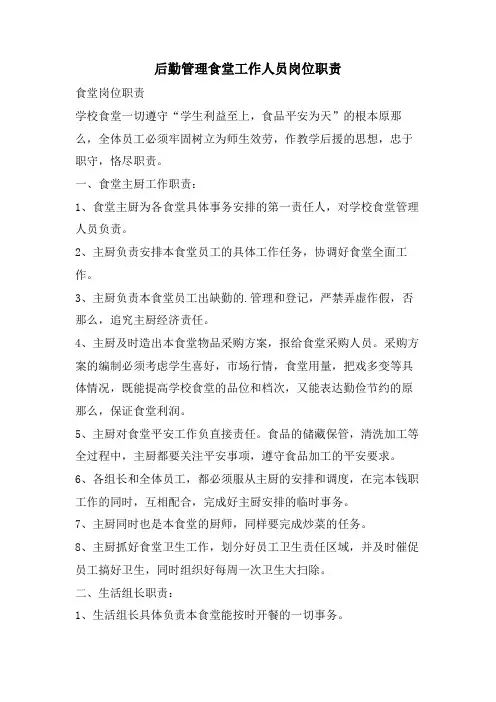 后勤管理食堂工作人员岗位职责

食堂岗位职责

学校食堂一切遵守“学生利益至上，食品平安为天”的根本原那么，全体员工必须牢固树立为师生效劳，作教学后援的思想，忠于职守，恪尽职责。

一、食堂主厨工作职责：

1、食堂主厨为各食堂具体事务安排的第一责任人，对学校食堂管理人员负责。

2、主厨负责安排本食堂员工的具体工作任务，协调好食堂全面工作。

3、主厨负责本食堂员工出缺勤的.管理和登记，严禁弄虚作假，否那么，追究主厨经济责任。

4、主厨及时造出本食堂物品采购方案，报给食堂采购人员。采购方案的编制必须考虑学生喜好，市场行情，食堂用量，把戏多变等具体情况，既能提高学校食堂的品位和档次，又能表达勤俭节约的原那么，保证食堂利润。

5、主厨对食堂平安工作负直接责任。食品的储藏保管，清洗加工等全过程中，主厨都要关注平安事项，遵守食品加工的平安要求。

6、各组长和全体员工，都必须服从主厨的安排和调度，在完本钱职工作的同时，互相配合，完成好主厨安排的临时事务。

7、主厨同时也是本食堂的厨师，同样要完成炒菜的任务。

8、主厨抓好食堂卫生工作，划分好员工卫生责任区域，并及时催促员工搞好卫生，同时组织好每周一次卫生大扫除。

二、生活组长职责：

1、生活组长具体负责本食堂能按时开餐的一切事务。